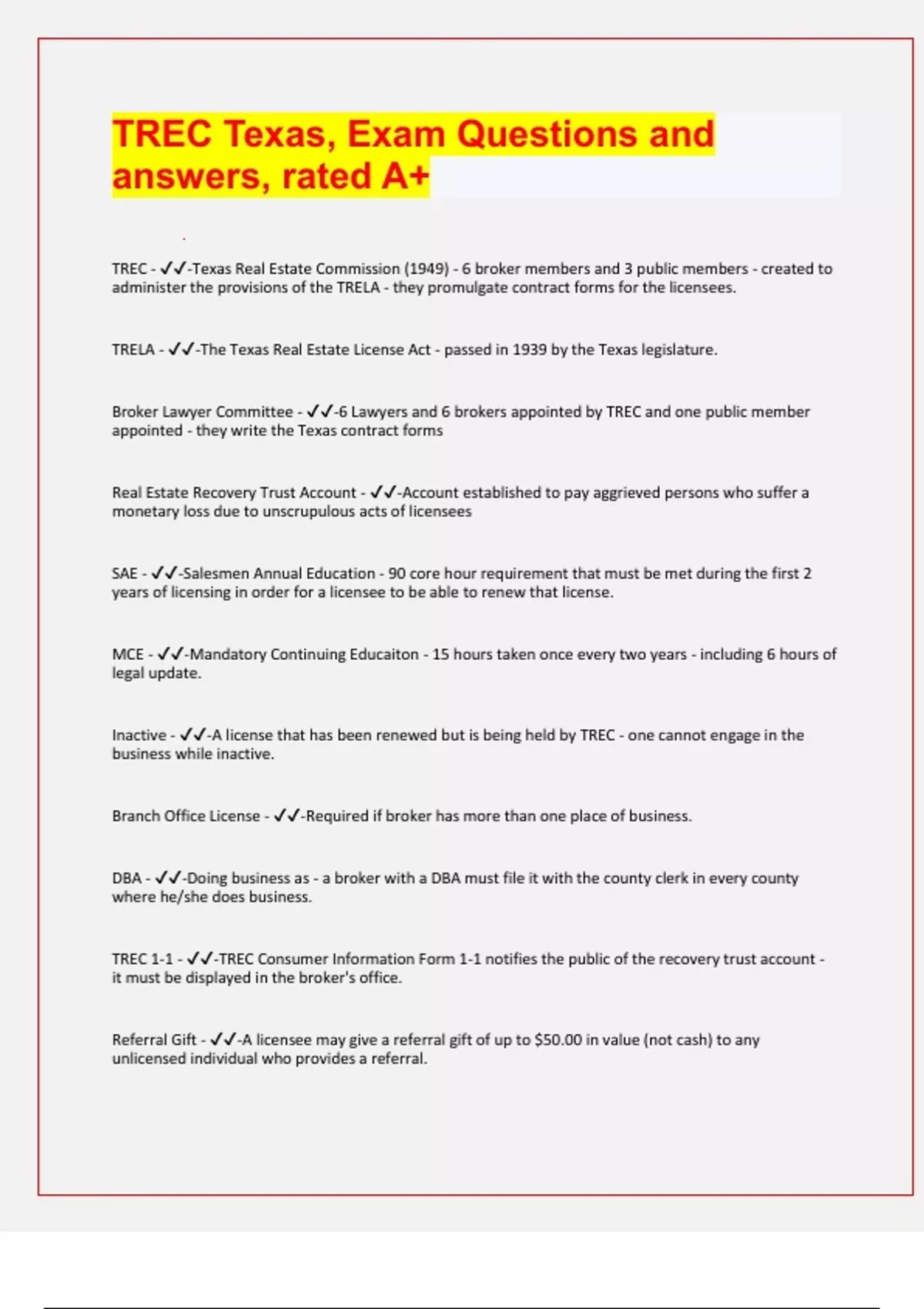 TREC Texas, Exam Questions and answers, rated A+

TREC - ✓✓-Texas Real Estate Commission (1949) - 6 broker members and 3 public members - created to administer the provisions of the TRELA - they promulgate contract forms for the licensees.

TRELA - ✓✓-The Texas Real Estate License Act - passed in 1939 by the Texas legislature.

Broker Lawyer Committee - ✓✓-6 Lawyers and 6 brokers appointed by TREC and one public member appointed - they write the Texas contract forms

Real Estate Recovery Trust Account - ✓✓-Account established to pay aggrieved persons who suffer a monetary loss due to unscrupulous acts of licensees

SAE - ✓✓-Salesmen Annual Education - 90 core hour requirement that must be met during the first 2 years of licensing in order for a licensee to be able to renew that license.

MCE - ✓✓-Mandatory Continuing Educaiton - 15 hours taken once every two years - including 6 hours of legal update.

Inactive - ✓✓-A license that has been renewed but is being held by TREC - one cannot engage in the business while inactive.

Branch Office License - ✓✓-Required if broker has more than one place of business.

DBA - ✓✓-Doing business as - a broker with a DBA must file it with the county clerk in every county where he/she does business.

TREC 1-1 - ✓✓-TREC Consumer Information Form 1-1 notifies the public of the recovery trust account - it must be displayed in the broker's office.

Referral Gift - ✓✓-A licensee may give a referral gift of up to $50.00 in value (not cash) to any unlicensed individual who provides a referral.